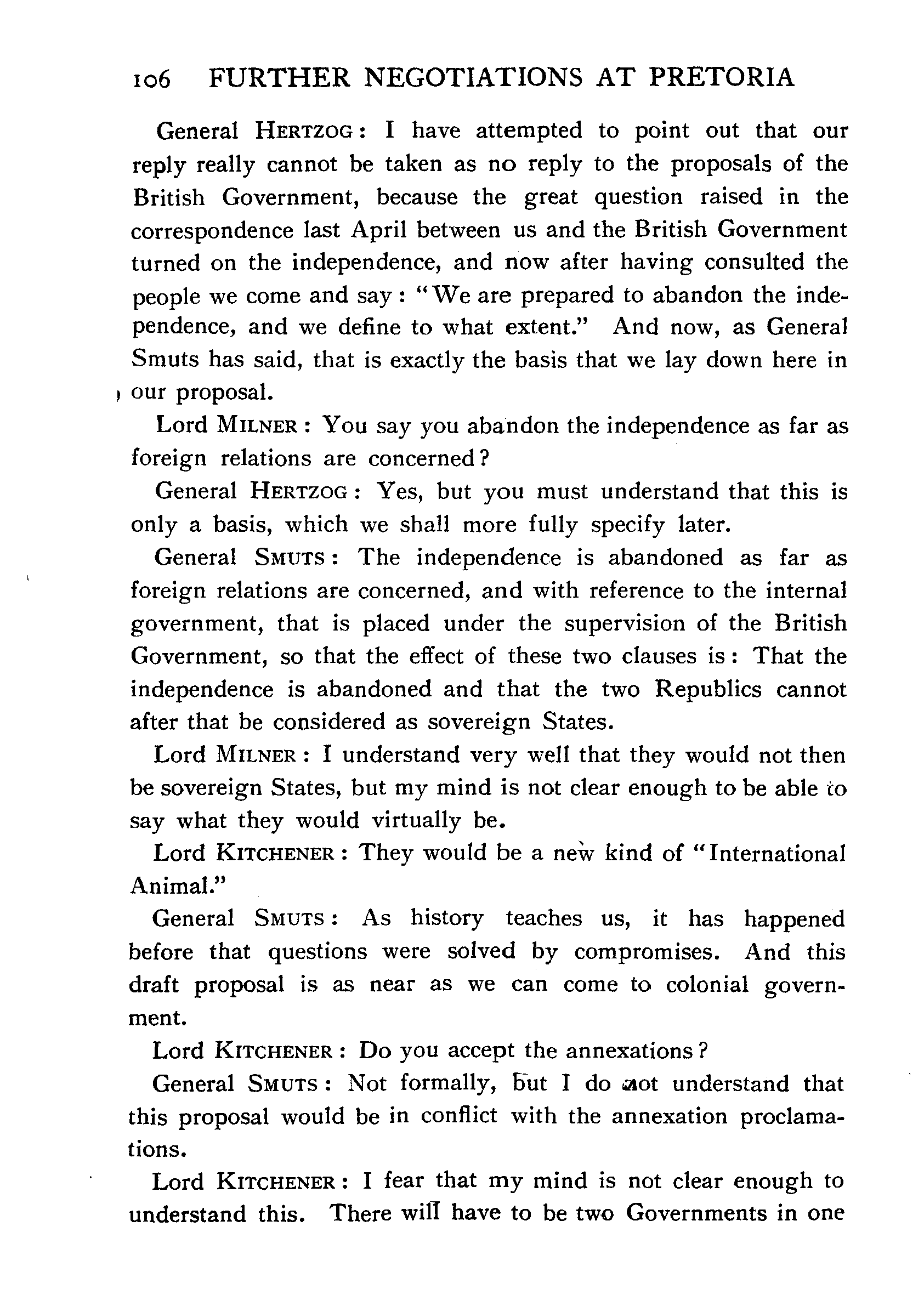 106 FURTHER NEGOTIATIONS AT PRETORIA

General HERTZOG: I have attempted to point out that our reply really cannot be taken as no reply to the proposals of the British Government, because the great question raised in the correspondence last April between us and the British Government turned on the independence, and now after having consulted the people we come and say: "We are prepared to abandon the independence, and we define to what extent." And now, as General Smuts has said, that is exactly the basis that we lay down here in our proposal.

Lord MILNER: You say you abandon the independence as far as foreign relations are concerned?

General HERTZOG: Yes, but you must understand that this is only a basis, which we shall more fully specify later.

General SMUTS: The independence is abandoned as far as foreign relations are concerned, and with reference to the internal government, that is placed under the supervision of the British Government, so that the effect of these two clauses is: That the independence is abandoned and that the two Republics cannot after that be considered as sovereign States.

Lord MILNER: I understand very well that they would not then be sovereign States, but my mind is not clear enough to be able to say what they would virtually be.

Lord KITCHENER: They would be a new kind of "International Animal."

General SMUTS: As history teaches us, it has happened before that questions were solved by compromises. And this draft proposal is as near as we can come to colonial government.

Lord KITCHENER: Do you accept the annexations?

General SMUTS: Not formally, but I do not understand that this proposal would be in conflict with the annexation proclamations.

Lord KITCHENER: I fear that my mind is not clear enough to understand this. There will have to be two Governments in one